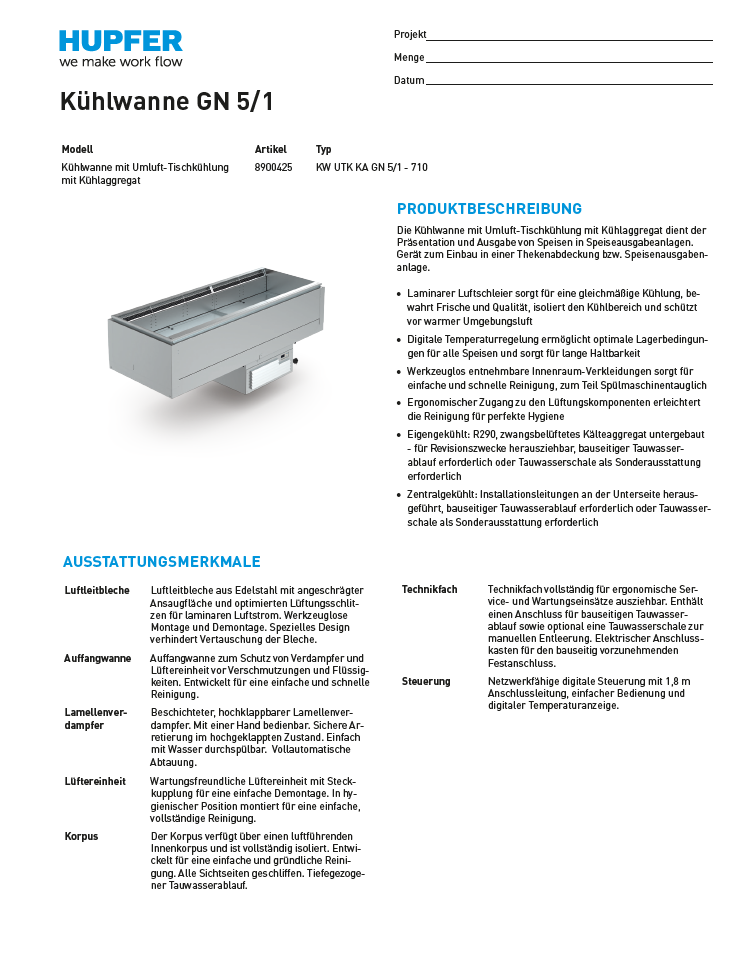 HUPFER
we make work flow

Projekt
Menge
Datum

Kühlwanne GN 5/1

| Modell | Artikel | Typ |
|---|---|---|
| Kühlwanne mit Umluft-Tischkühlung mit Kühlaggregat | 8900425 | KW UTK KA GN 5/1 - 710 |

PRODUKTBESCHREIBUNG

Die Kühlwanne mit Umluft-Tischkühlung mit Kühlaggregat dient der Präsentation und Ausgabe von Speisen in Speiseausgabeanlagen. Gerät zum Einbau in einer Thekenabdeckung bzw. Speisenausgabenanlage.

• Laminarer Luftschleier sorgt für eine gleichmäßige Kühlung, bewahrt Frische und Qualität, isoliert den Kühlbereich und schützt vor warmer Umgebungsluft
• Digitale Temperaturregelung ermöglicht optimale Lagerbedingungen für alle Speisen und sorgt für lange Haltbarkeit
• Werkzeuglos entnehmbare Innenraum-Verkleidungen sorgt für einfache und schnelle Reinigung, zum Teil Spülmaschinentauglich
• Ergonomischer Zugang zu den Lüftungskomponenten erleichtert die Reinigung für perfekte Hygiene
• Eigengekühlt: R290, zwangsbelüftetes Kälteaggregat untergebaut - für Revisionszwecke herausziehbar, bauseitiger Tauwasserablauf erforderlich oder Tauwasserschale als Sonderausstattung erforderlich
• Zentralgekühlt: Installationsleitungen an der Unterseite herausgeführt, bauseitiger Tauwasserablauf erforderlich oder Tauwasserschale als Sonderausstattung erforderlich

AUSSTATTUNGSMERKMALE

Luftleitbleche
Luftleitbleche aus Edelstahl mit angeschrägter Ansaugfläche und optimierten Lüftungsschlitzen für laminaren Luftstrom. Werkzeuglose Montage und Demontage. Spezielles Design verhindert Vertauschung der Bleche.

Auffangwanne
Auffangwanne zum Schutz von Verdampfer und Lüftereinheit vor Verschmutzungen und Flüssigkeiten. Entwickelt für eine einfache und schnelle Reinigung.

Lamellenverdampfer
Beschichteter, hochklappbarer Lamellenverdampfer. Mit einer Hand bedienbar. Sichere Arretierung im hochgeklappten Zustand. Einfach mit Wasser durchspülbar. Vollautomatische Abtauung.

Lüftereinheit
Wartungsfreundliche Lüftereinheit mit Steckkupplung für eine einfache Demontage. In hygienischer Position montiert für eine einfache, vollständige Reinigung.

Korpus
Der Korpus verfügt über einen luftführenden Innenkorpus und ist vollständig isoliert. Entwickelt für eine einfache und gründliche Reinigung. Alle Sichtseiten geschliffen. Tiefegezogener Tauwasserablauf.

Technikfach
Technikfach vollständig für ergonomische Service- und Wartungseinsätze ausziehbar. Enthält einen Anschluss für bauseitigen Tauwasserablauf sowie optional eine Tauwasserschale zur manuellen Entleerung. Elektrischer Anschlusskasten für den bauseitig vorzunehmenden Festanschluss.

Steuerung
Netzwerkfähige digitale Steuerung mit 1,8 m Anschlussleitung, einfacher Bedienung und digitaler Temperaturanzeige.